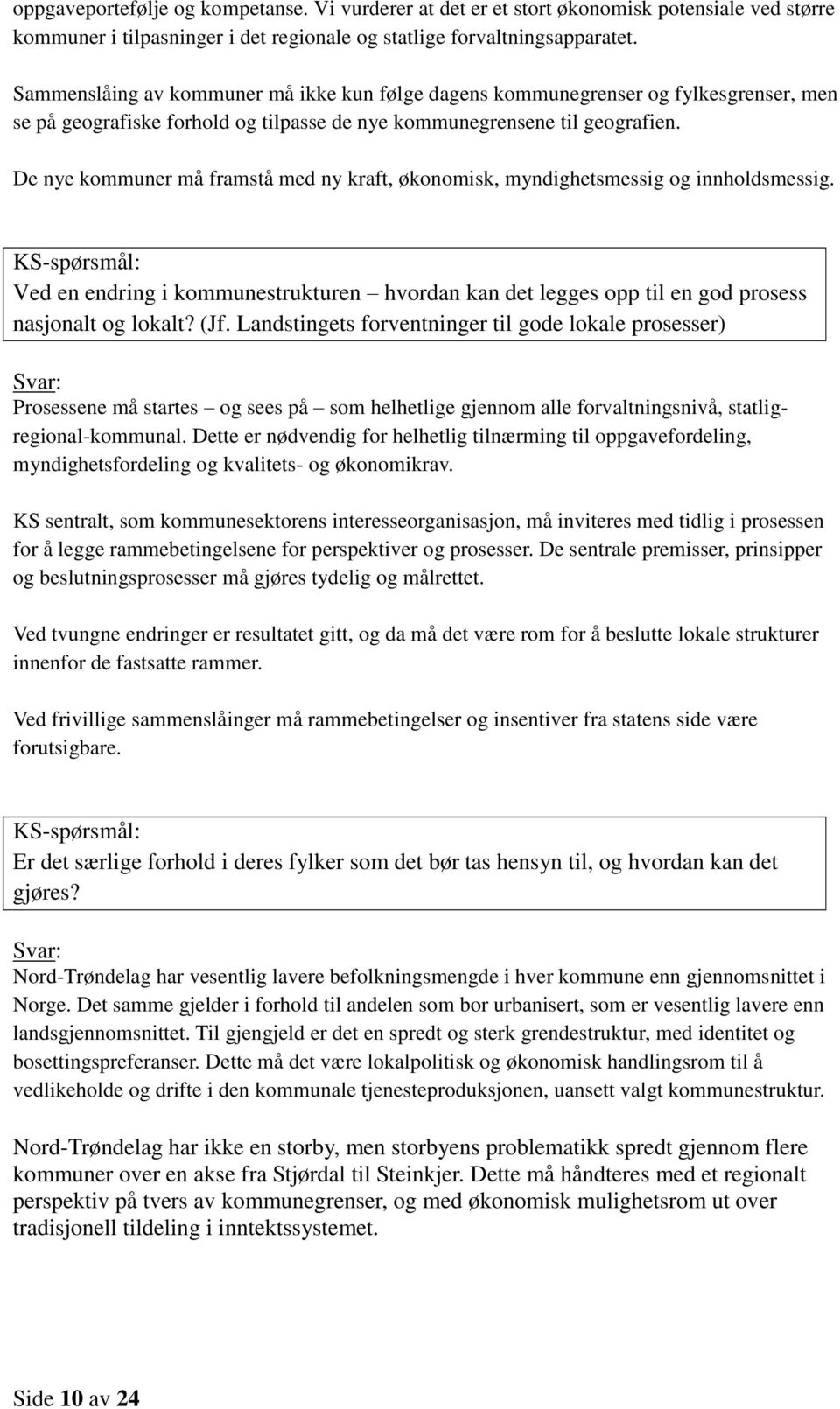 oppgaveportefølje og kompetanse. Vi vurderer at det er et stort økonomisk potensiale ved større kommuner i tilpasninger i det regionale og statlige forvaltningsapparatet.

Sammenslåing av kommuner må ikke kun følge dagens kommunegrenser og fylkesgrenser, men se på geografiske forhold og tilpasse de nye kommunegrensene til geografien.

De nye kommuner må framstå med ny kraft, økonomisk, myndighetsmessig og innholdsmessig.

KS-spørsmål:
Ved en endring i kommunestrukturen – hvordan kan det legges opp til en god prosess nasjonalt og lokalt? (Jf. Landstingets forventninger til gode lokale prosesser)

Svar:
Prosessene må startes – og sees på – som helhetlige gjennom alle forvaltningsnivå, statlig-regional-kommunal. Dette er nødvendig for helhetlig tilnærming til oppgavefordeling, myndighetsfordeling og kvalitets- og økonomikrav.

KS sentralt, som kommunesektorens interesseorganisasjon, må inviteres med tidlig i prosessen for å legge rammebetingelsene for perspektiver og prosesser. De sentrale premisser, prinsipper og beslutningsprosesser må gjøres tydelig og målrettet.

Ved tvungne endringer er resultatet gitt, og da må det være rom for å beslutte lokale strukturer innenfor de fastsatte rammer.

Ved frivillige sammenslåinger må rammebetingelser og insentiver fra statens side være forutsigbare.

KS-spørsmål:
Er det særlige forhold i deres fylker som det bør tas hensyn til, og hvordan kan det gjøres?

Svar:
Nord-Trøndelag har vesentlig lavere befolkningsmengde i hver kommune enn gjennomsnittet i Norge. Det samme gjelder i forhold til andelen som bor urbanisert, som er vesentlig lavere enn landsgjennomsnittet. Til gjengjeld er det en spredt og sterk grendestruktur, med identitet og bosettingspreferanser. Dette må det være lokalpolitisk og økonomisk handlingsrom til å vedlikeholde og drifte i den kommunale tjenesteproduksjonen, uansett valgt kommunestruktur.

Nord-Trøndelag har ikke en storby, men storbyens problematikk spredt gjennom flere kommuner over en akse fra Stjørdal til Steinkjer. Dette må håndteres med et regionalt perspektiv på tvers av kommunegrenser, og med økonomisk mulighetsrom ut over tradisjonell tildeling i inntektssystemet.

Side 10 av 24